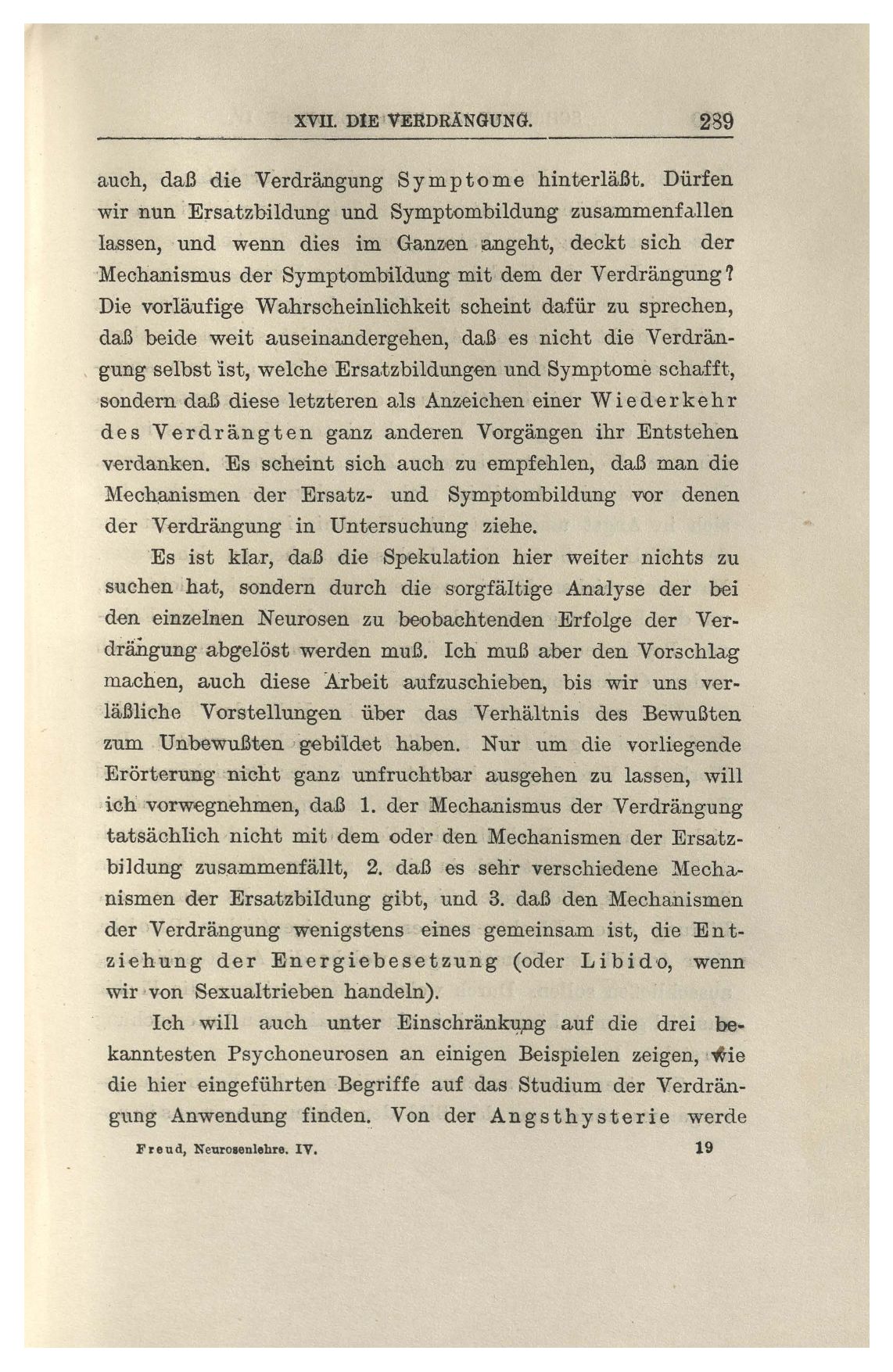 XVII. DIE VERDRÄNGUNG. 289

auch, daß die Verdrängung Symptome hinterläßt. Dürfen wir nun Ersatzbildung und Symptombildung zusammenfallen lassen, und wenn dies im Ganzen angeht, deckt sich der Mechanismus der Symptombildung mit dem der Verdrängung? Die vorläufige Wahrscheinlichkeit scheint dafür zu sprechen, daß beide weit auseinandergehen, daß es nicht die Verdrängung selbst ist, welche Ersatzbildungen und Symptome schafft, sondern daß diese letzteren als Anzeichen einer Wiederkehr des Verdrängten ganz anderen Vorgängen ihr Entstehen verdanken. Es scheint sich auch zu empfehlen, daß man die Mechanismen der Ersatz- und Symptombildung vor denen der Verdrängung in Untersuchung ziehe.

Es ist klar, daß die Spekulation hier weiter nichts zu suchen hat, sondern durch die sorgfältige Analyse der bei den einzelnen Neurosen zu beobachtenden Erfolge der Verdrängung abgelöst werden muß. Ich muß aber den Vorschlag machen, auch diese Arbeit aufzuschieben, bis wir uns verläßliche Vorstellungen über das Verhältnis des Bewußten zum Unbewußten gebildet haben. Nur um die vorliegende Erörterung nicht ganz unfruchtbar ausgehen zu lassen, will ich vorwegnehmen, daß 1. der Mechanismus der Verdrängung tatsächlich nicht mit dem oder den Mechanismen der Ersatzbildung zusammenfällt, 2. daß es sehr verschiedene Mechanismen der Ersatzbildung gibt, und 3. daß den Mechanismen der Verdrängung wenigstens eines gemeinsam ist, die Entziehung der Energiebesetzung (oder Libido, wenn wir von Sexualtrieben handeln).

Ich will auch unter Einschränkung auf die drei bekanntesten Psychoneurosen an einigen Beispielen zeigen, wie die hier eingeführten Begriffe auf das Studium der Verdrängung Anwendung finden. Von der Angsthysterie werde

Freud, Neurosenlehre. IV. 19